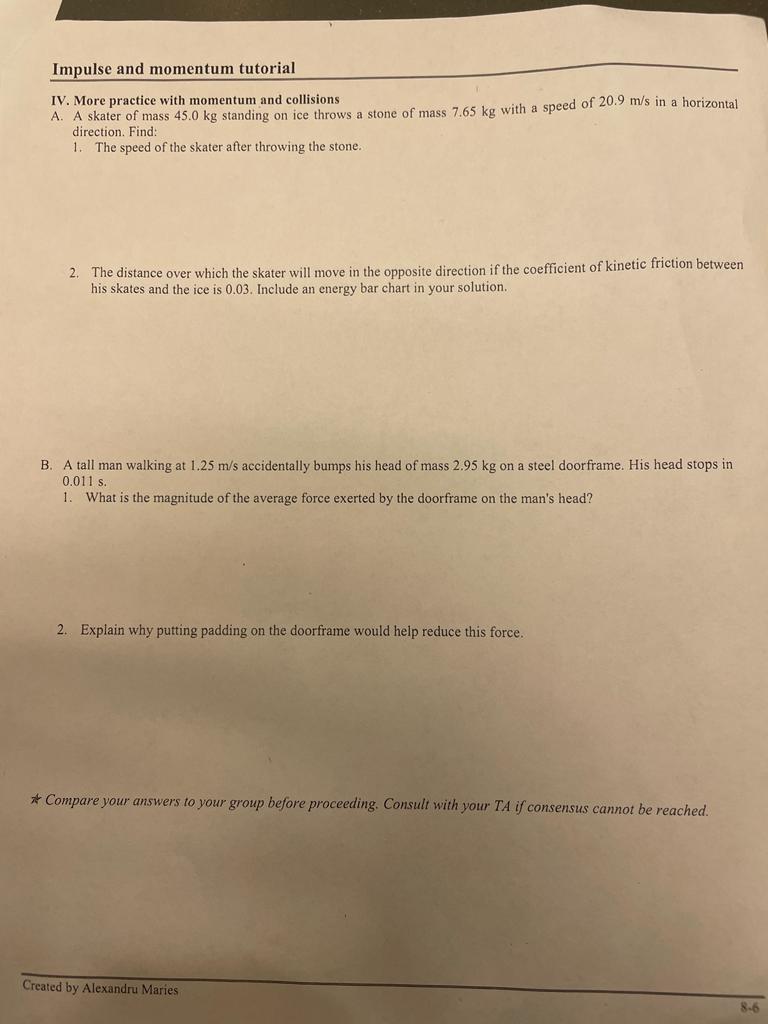 Impulse and momentum tutorial

IV. More practice with momentum and collisions
A. A skater of mass 45.0 kg standing on ice throws a stone of mass 7.65 kg with a speed of 20.9 m/s in a horizontal direction. Find:
1. The speed of the skater after throwing the stone.

2. The distance over which the skater will move in the opposite direction if the coefficient of kinetic friction between his skates and the ice is 0.03. Include an energy bar chart in your solution.

B. A tall man walking at 1.25 m/s accidentally bumps his head of mass 2.95 kg on a steel doorframe. His head stops in 0.011 s.
1. What is the magnitude of the average force exerted by the doorframe on the man's head?

2. Explain why putting padding on the doorframe would help reduce this force.

★ Compare your answers to your group before proceeding. Consult with your TA if consensus cannot be reached.

Created by Alexandru Maries

8-6